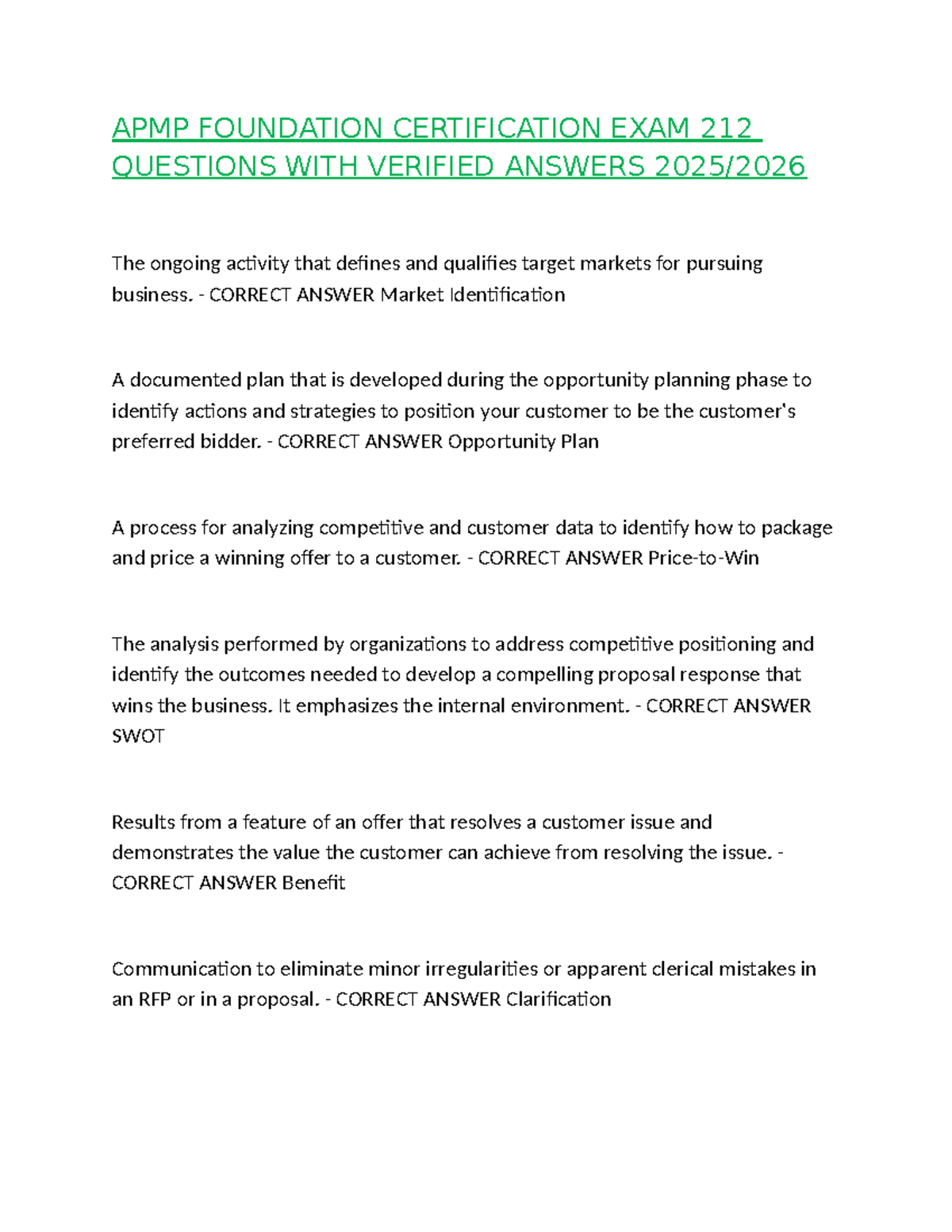 APMP FOUNDATION CERTIFICATION EXAM 212 QUESTIONS WITH VERIFIED ANSWERS 2025/2026

The ongoing activity that defines and qualifies target markets for pursuing business. - CORRECT ANSWER Market Identification

A documented plan that is developed during the opportunity planning phase to identify actions and strategies to position your customer to be the customer's preferred bidder. - CORRECT ANSWER Opportunity Plan

A process for analyzing competitive and customer data to identify how to package and price a winning offer to a customer. - CORRECT ANSWER Price-to-Win

The analysis performed by organizations to address competitive positioning and identify the outcomes needed to develop a compelling proposal response that wins the business. It emphasizes the internal environment. - CORRECT ANSWER SWOT

Results from a feature of an offer that resolves a customer issue and demonstrates the value the customer can achieve from resolving the issue. - CORRECT ANSWER Benefit

Communication to eliminate minor irregularities or apparent clerical mistakes in an RFP or in a proposal. - CORRECT ANSWER Clarification